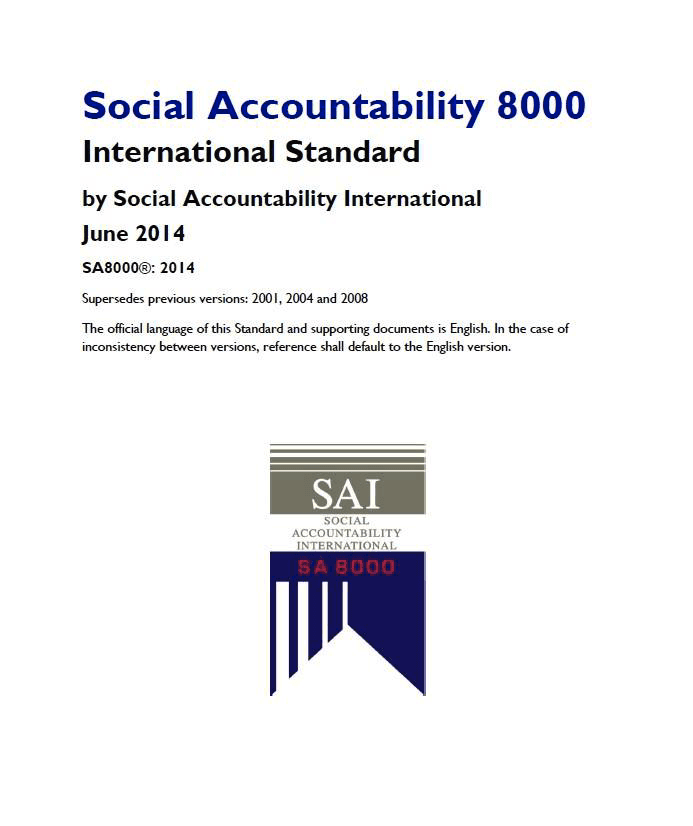 Social Accountability 8000
International Standard

by Social Accountability International
June 2014

SA8000®: 2014

Supersedes previous versions: 2001, 2004 and 2008

The official language of this Standard and supporting documents is English. In the case of inconsistency between versions, reference shall default to the English version.

SAI
SOCIAL
ACCOUNTABILITY
INTERNATIONAL
SA 8000